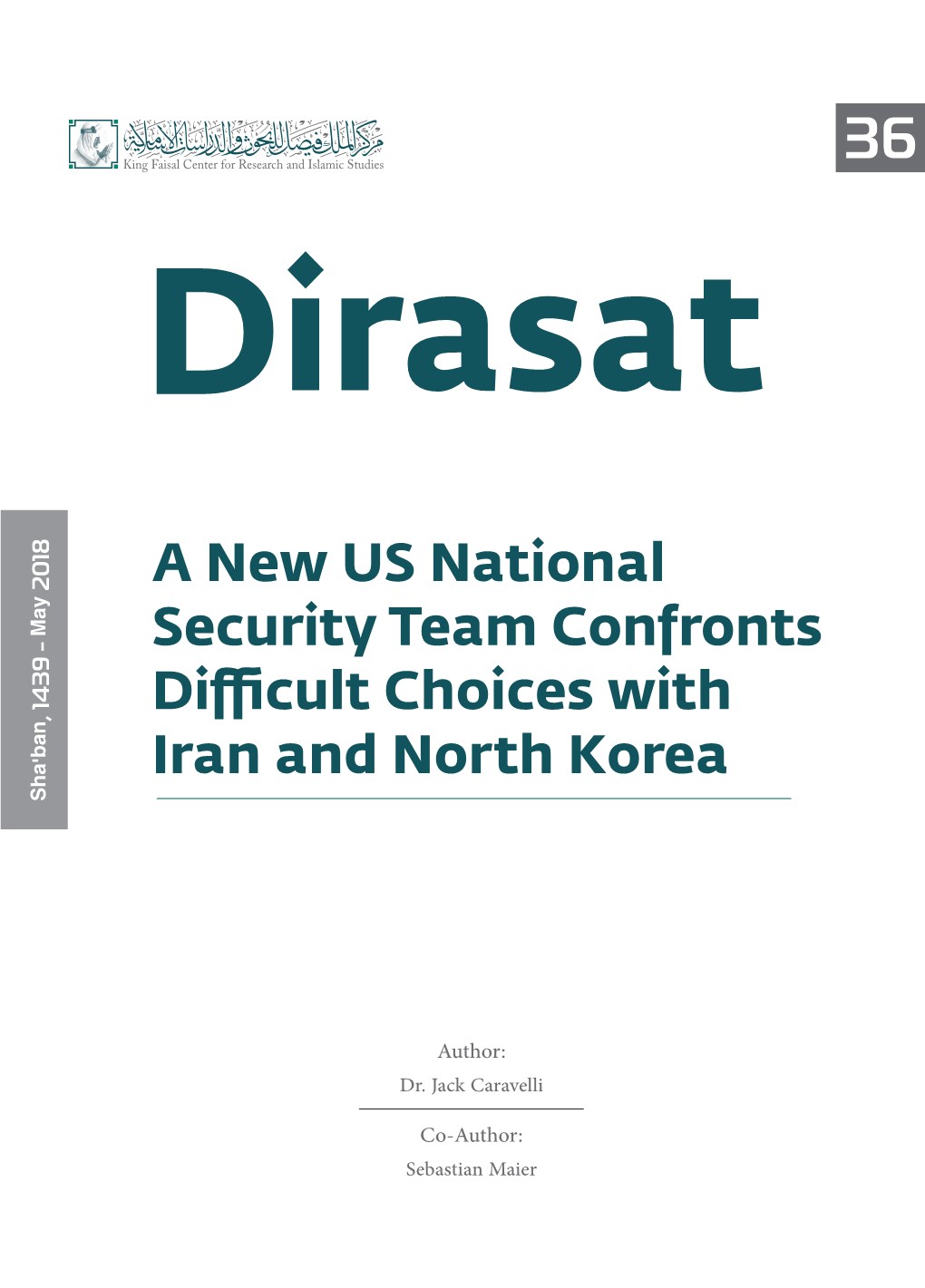 مركز الملك فيصل للبحوث والدراسات الإسلامية
King Faisal Center for Research and Islamic Studies

36

Dirasat

Sha'ban, 1439 - May 2018

A New US National Security Team Confronts Difficult Choices with Iran and North Korea

Author:
Dr. Jack Caravelli

Co-Author:
Sebastian Maier